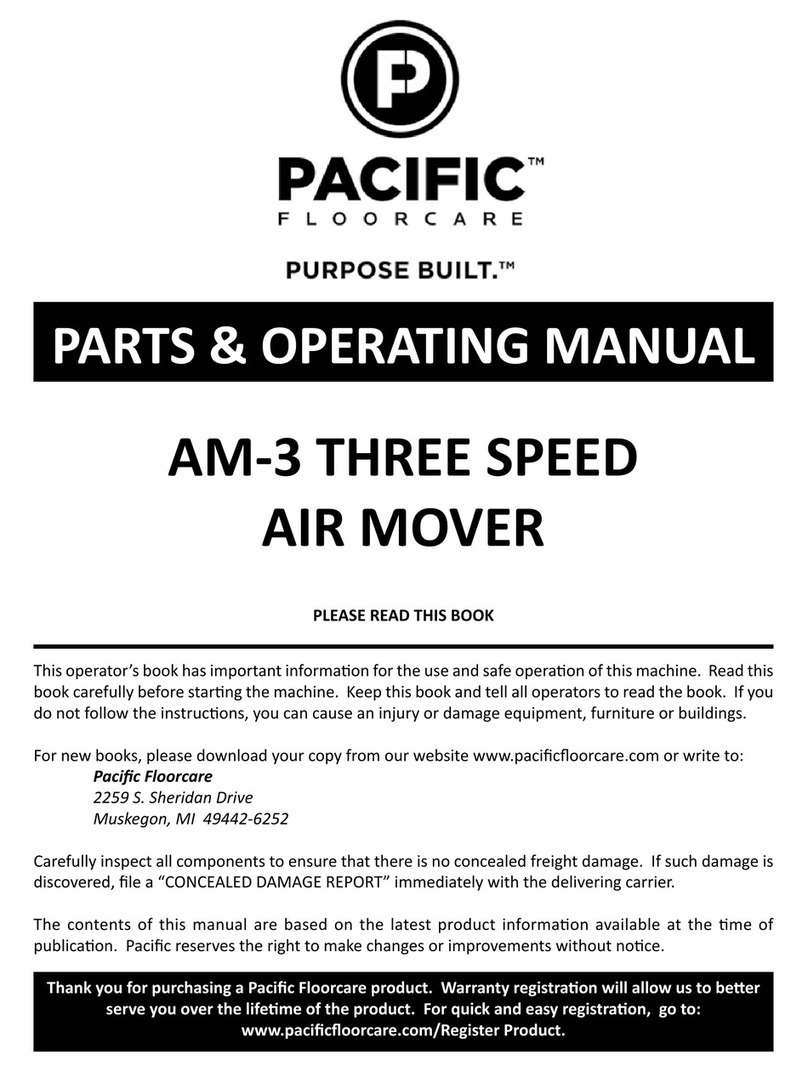 P

PACIFIC™
FLOORCARE

PURPOSE BUILT.™

PARTS & OPERATING MANUAL

AM-3 THREE SPEED
AIR MOVER

PLEASE READ THIS BOOK

This operator's book has important information for the use and safe operation of this machine. Read this book carefully before starting the machine. Keep this book and tell all operators to read the book. If you do not follow the instructions, you can cause an injury or damage equipment, furniture or buildings.

For new books, please download your copy from our website www.pacificfloorcare.com or write to:
Pacific Floorcare
2259 S. Sheridan Drive
Muskegon, MI 49442-6252

Carefully inspect all components to ensure that there is no concealed freight damage. If such damage is discovered, file a "CONCEALED DAMAGE REPORT" immediately with the delivering carrier.

The contents of this manual are based on the latest product information available at the time of publication. Pacific reserves the right to make changes or improvements without notice.

Thank you for purchasing a Pacific Floorcare product. Warranty registration will allow us to better serve you over the lifetime of the product. For quick and easy registration, go to: www.pacificfloorcare.com/Register Product.